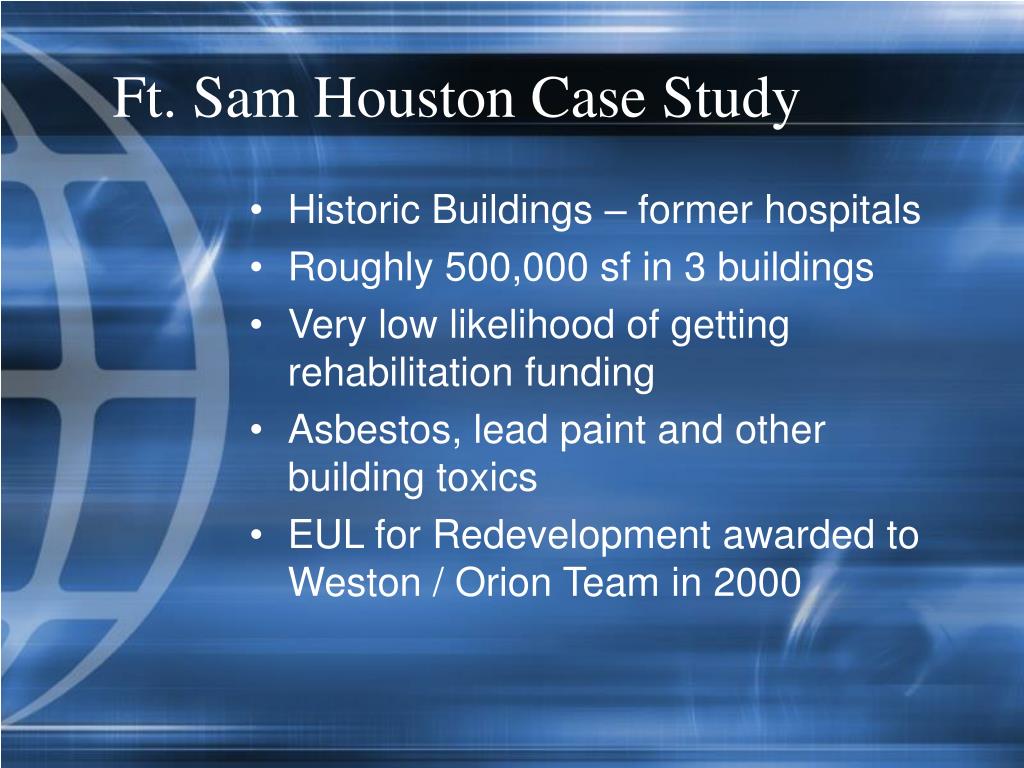 Ft. Sam Houston Case Study

• Historic Buildings – former hospitals
• Roughly 500,000 sf in 3 buildings
• Very low likelihood of getting rehabilitation funding
• Asbestos, lead paint and other building toxics
• EUL for Redevelopment awarded to Weston / Orion Team in 2000